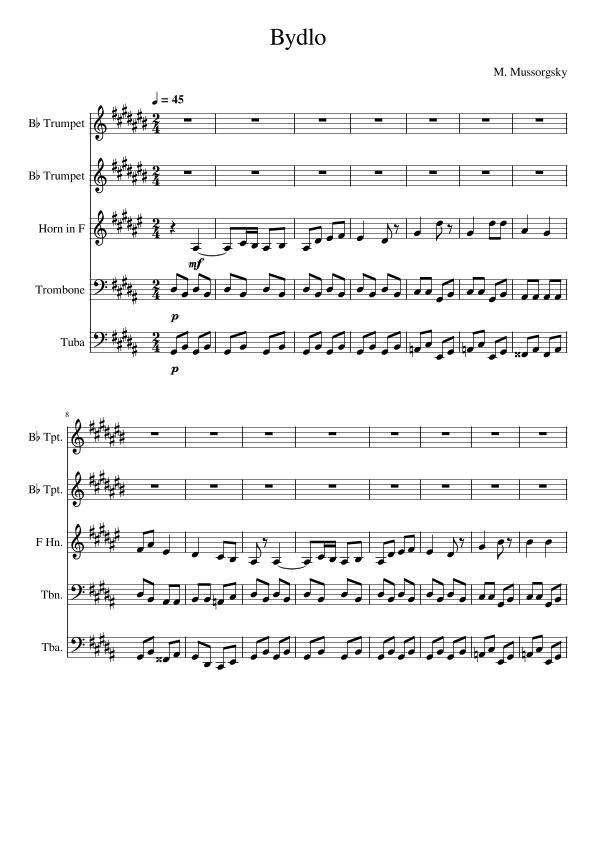 Bydlo

M. Mussorgsky

♩ = 45

B♭ Trumpet

B♭ Trumpet

Horn in F

mf

Trombone

p

Tuba

p

8

B♭ Tpt.

B♭ Tpt.

F Hn.

Tbn.

Tba.